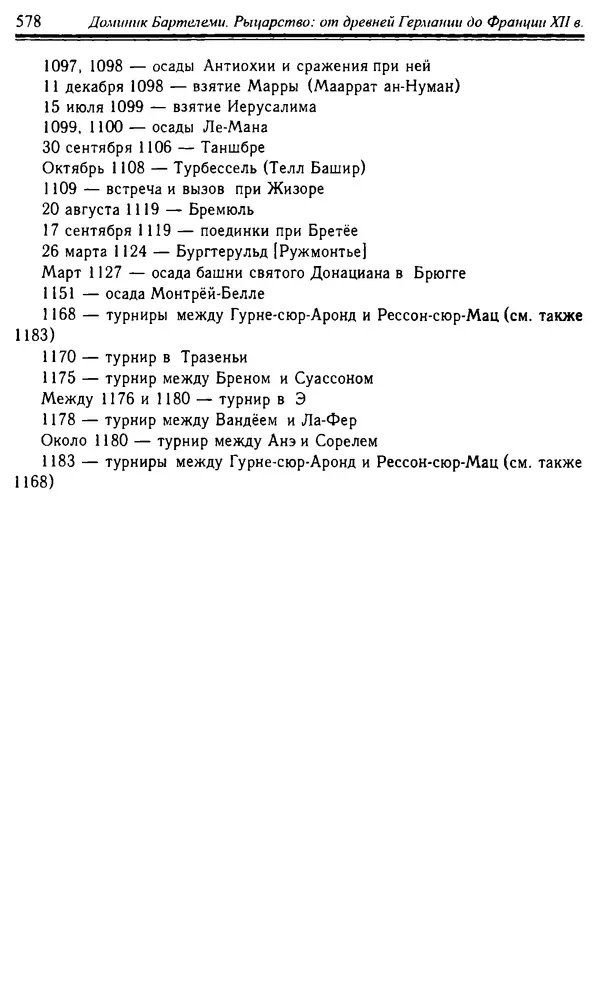 578 Доминик Бартелеми. Рыцарство: от древней Германии до Франции XII в.

1097, 1098 — осады Антиохии и сражения при ней
11 декабря 1098 — взятие Марры (Мааррат ан-Нуман)
15 июля 1099 — взятие Иерусалима
1099, 1100 — осады Ле-Мана
30 сентября 1106 — Таншбре
Октябрь 1108 — Турбессель (Телл Башир)
1109 — встреча и вызов при Жизоре
20 августа 1119 — Бремюль
17 сентября 1119 — поединки при Бретёе
26 марта 1124 — Бургтерульд [Ружмонтье]
Март 1127 — осада башни святого Донациана в Брюгге
1151 — осада Монтрёй-Белле
1168 — турниры между Гурне-сюр-Аронд и Рессон-сюр-Мац (см. также 1183)
1170 — турнир в Тразеньи
1175 — турнир между Бреном и Суассоном
Между 1176 и 1180 — турнир в Э
1178 — турнир между Вандёем и Ла-Фер
Около 1180 — турнир между Анэ и Сорелем
1183 — турниры между Гурне-сюр-Аронд и Рессон-сюр-Мац (см. также 1168)